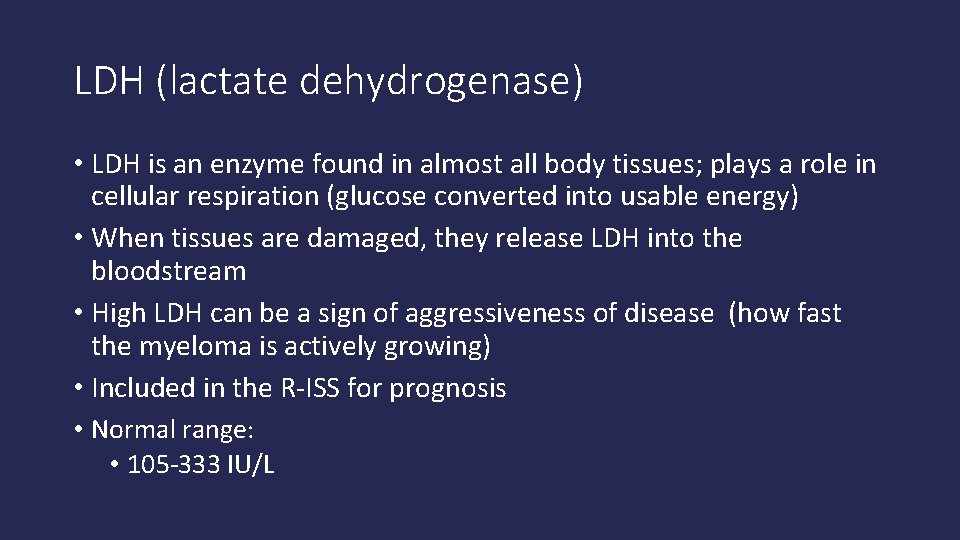 LDH (lactate dehydrogenase)

• LDH is an enzyme found in almost all body tissues; plays a role in cellular respiration (glucose converted into usable energy)
• When tissues are damaged, they release LDH into the bloodstream
• High LDH can be a sign of aggressiveness of disease (how fast the myeloma is actively growing)
• Included in the R-ISS for prognosis
• Normal range:
  • 105-333 IU/L